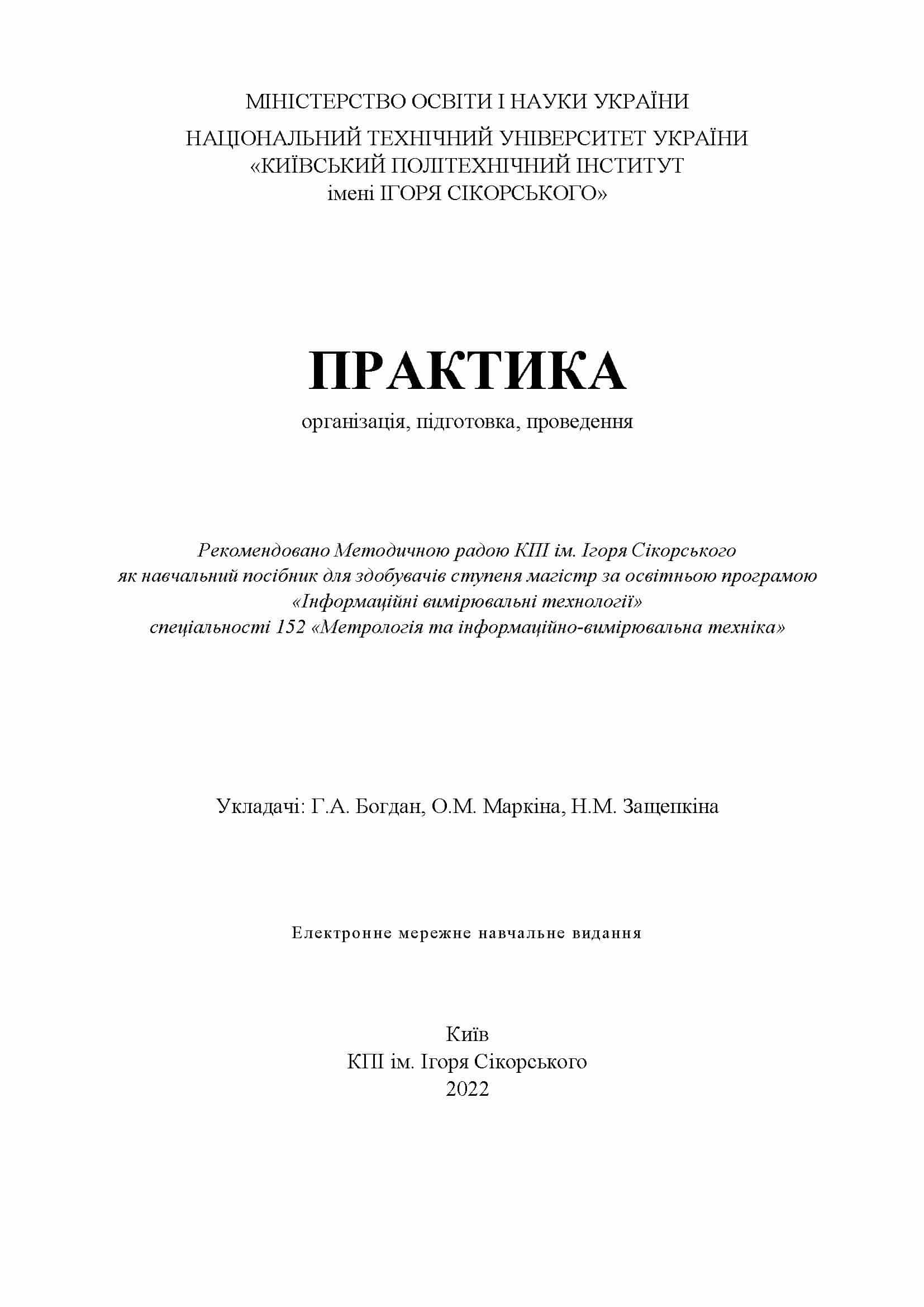 МІНІСТЕРСТВО ОСВІТИ І НАУКИ УКРАЇНИ
НАЦІОНАЛЬНИЙ ТЕХНІЧНИЙ УНІВЕРСИТЕТ УКРАЇНИ
«КИЇВСЬКИЙ ПОЛІТЕХНІЧНИЙ ІНСТИТУТ
імені ІГОРЯ СІКОРСЬКОГО»

ПРАКТИКА
організація, підготовка, проведення

Рекомендовано Методичною радою КПІ ім. Ігоря Сікорського
як навчальний посібник для здобувачів ступеня магістр за освітньою програмою
«Інформаційні вимірювальні технології»
спеціальності 152 «Метрологія та інформаційно-вимірювальна техніка»

Укладачі: Г.А. Богдан, О.М. Маркіна, Н.М. Защепкіна

Електронне мережне навчальне видання

Київ
КПІ ім. Ігоря Сікорського
2022